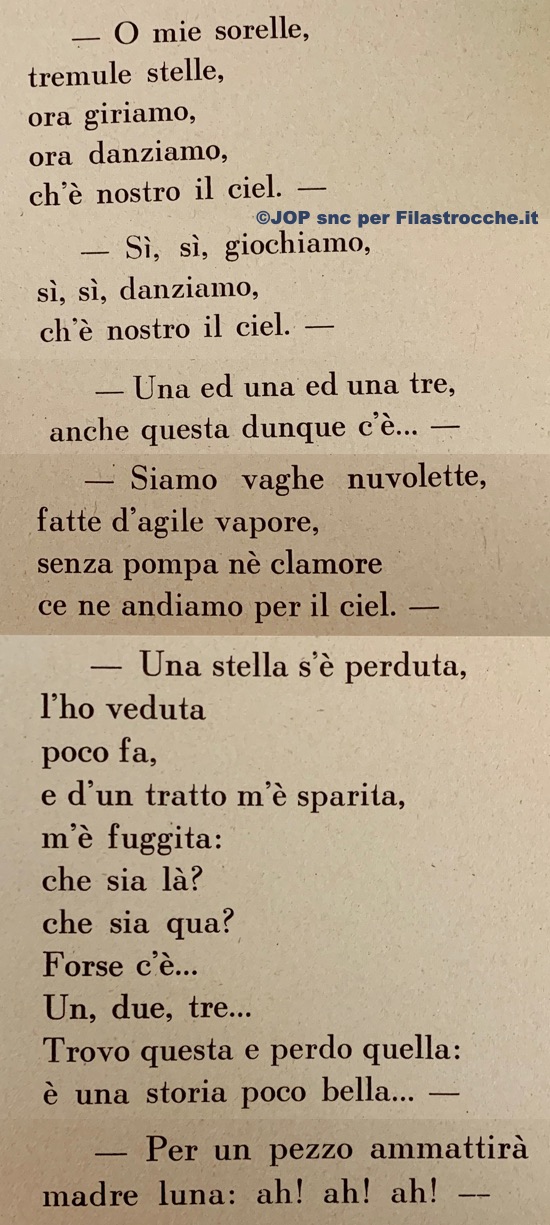 — O mie sorelle,
tremule stelle,
ora giriamo,
ora danziamo,
ch'è nostro il ciel. —

©JOP snc per Filastrocche.it

— Sì, sì, giochiamo,
sì, sì, danziamo,
ch'è nostro il ciel. —

— Una ed una ed una tre,
anche questa dunque c'è... —

— Siamo vaghe nuvolette,
fatte d'agile vapore,
senza pompa nè clamore
ce ne andiamo per il ciel. —

— Una stella s'è perduta,
l'ho veduta
poco fa,
e d'un tratto m'è sparita,
m'è fuggita:
che sia là?
che sia qua?
Forse c'è...
Un, due, tre...
Trovo questa e perdo quella:
è una storia poco bella... —

— Per un pezzo ammattirà
madre luna: ah! ah! ah! —